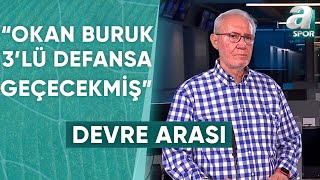 “OKAN BURUK 3’LÜ DEFANSA GEÇECEKMİŞ”

DEVRE ARASI

a SPOR